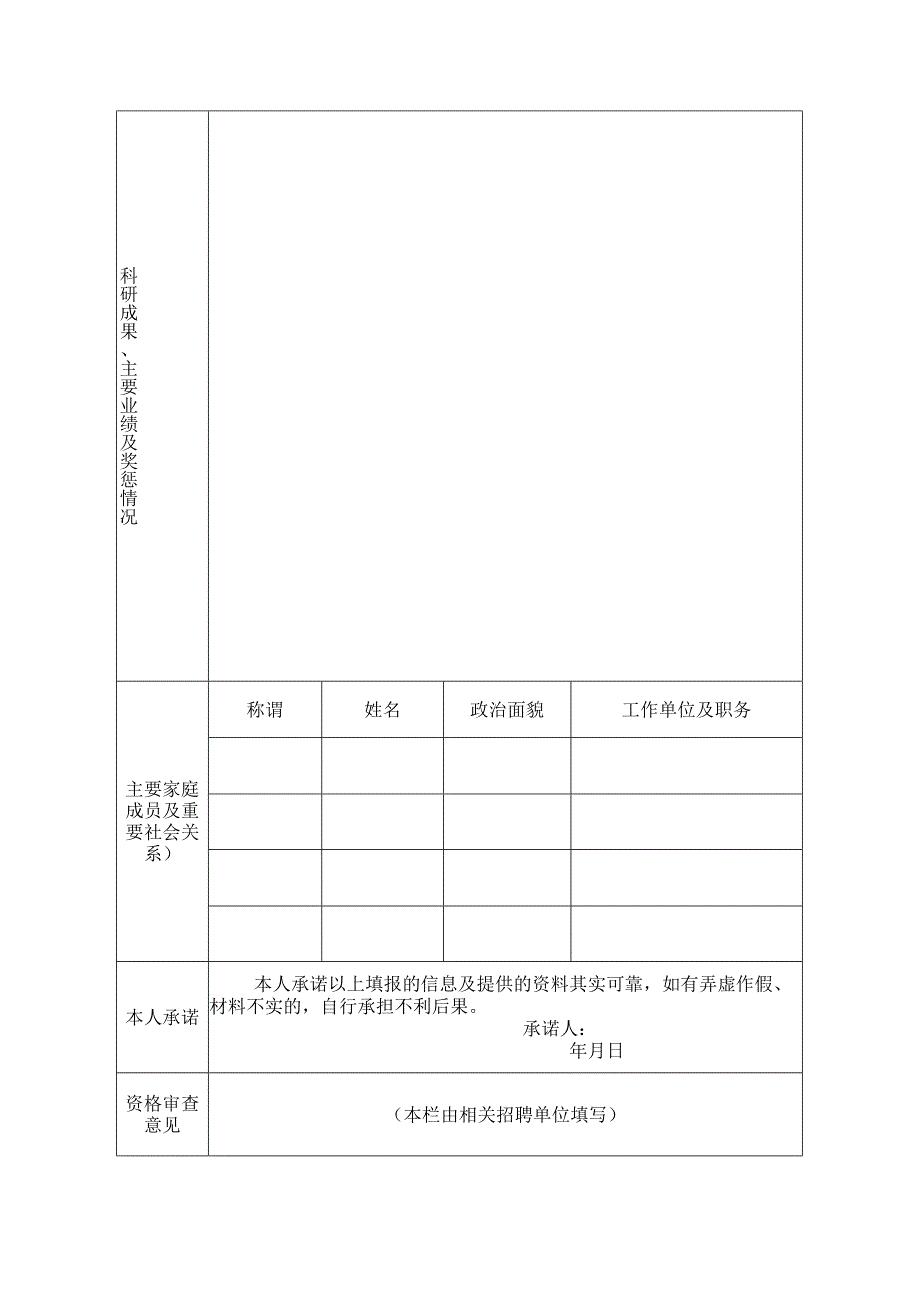 | 科研成果、主要业绩及奖惩情况 | | | | |
|---|---|---|---|---|
| 主要家庭成员及重要社会关系） | 称谓 | 姓名 | 政治面貌 | 工作单位及职务 |
| | | | | |
| | | | | |
| | | | | |
| | | | | |
| 本人承诺 | 本人承诺以上填报的信息及提供的资料其实可靠，如有弄虚作假、材料不实的，自行承担不利后果。 承诺人： 年月日 | | | |
| 资格审查意见 | （本栏由相关招聘单位填写） | | | |